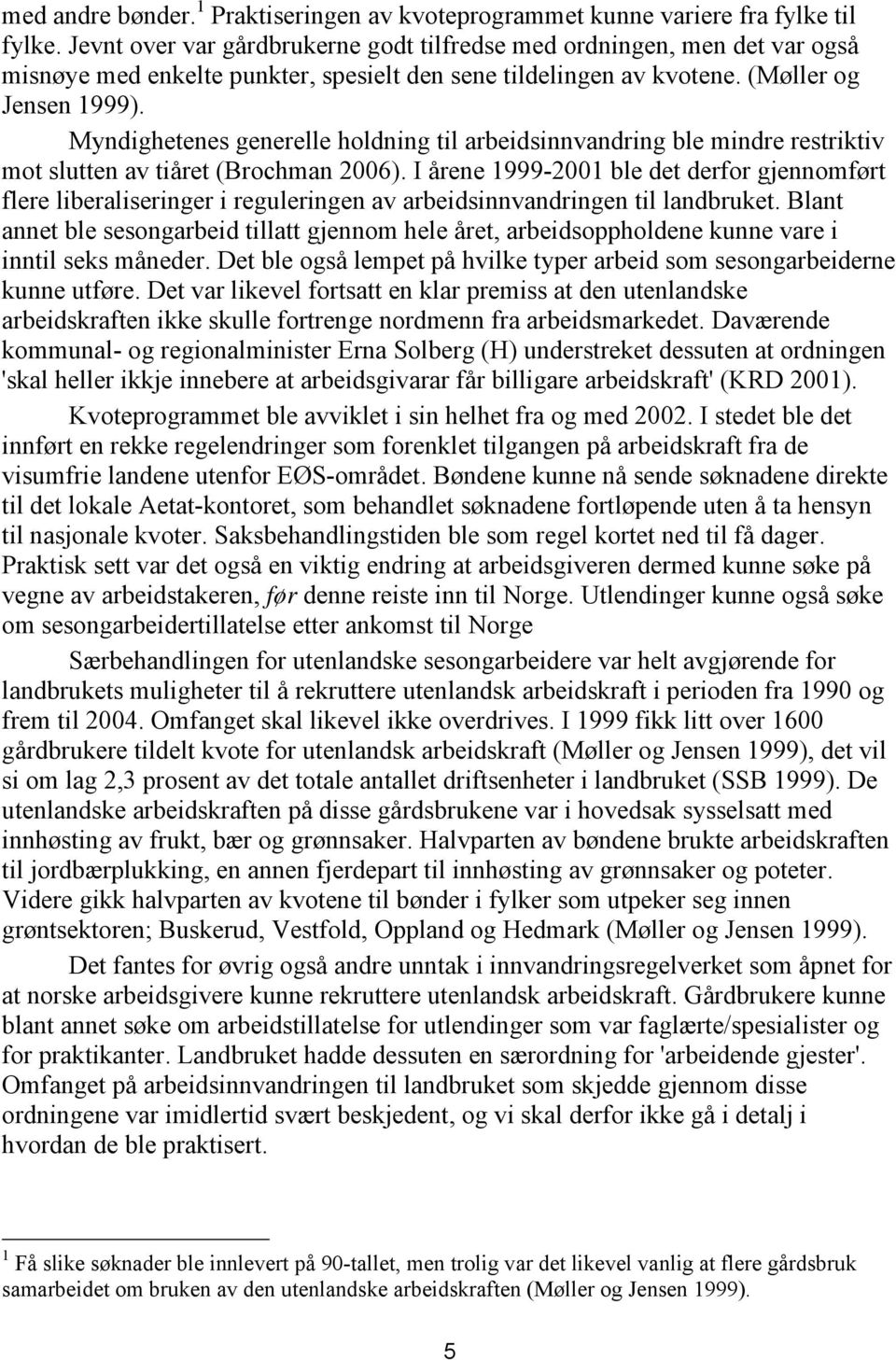 med andre bønder.$^1$ Praktiseringen av kvoteprogrammet kunne variere fra fylke til fylke. Jevnt over var gårdbrukerne godt tilfredse med ordningen, men det var også misnøye med enkelte punkter, spesielt den sene tildelingen av kvotene. (Møller og Jensen 1999).

Myndighetenes generelle holdning til arbeidsinnvandring ble mindre restriktiv mot slutten av tiåret (Brochman 2006). I årene 1999-2001 ble det derfor gjennomført flere liberaliseringer i reguleringen av arbeidsinnvandringen til landbruket. Blant annet ble sesongarbeid tillatt gjennom hele året, arbeidsoppholdene kunne vare i inntil seks måneder. Det ble også lempet på hvilke typer arbeid som sesongarbeiderne kunne utføre. Det var likevel fortsatt en klar premiss at den utenlandske arbeidskraften ikke skulle fortrenge nordmenn fra arbeidsmarkedet. Daværende kommunal- og regionalminister Erna Solberg (H) understreket dessuten at ordningen 'skal heller ikkje innebere at arbeidsgivarar får billigare arbeidskraft' (KRD 2001).

Kvoteprogrammet ble avviklet i sin helhet fra og med 2002. I stedet ble det innført en rekke regelendringer som forenklet tilgangen på arbeidskraft fra de visumfrie landene utenfor EØS-området. Bøndene kunne nå sende søknadene direkte til det lokale Aetat-kontoret, som behandlet søknadene fortløpende uten å ta hensyn til nasjonale kvoter. Saksbehandlingstiden ble som regel kortet ned til få dager. Praktisk sett var det også en viktig endring at arbeidsgiveren dermed kunne søke på vegne av arbeidstakeren, før denne reiste inn til Norge. Utlendinger kunne også søke om sesongarbeidertillatelse etter ankomst til Norge

Særbehandlingen for utenlandske sesongarbeidere var helt avgjørende for landbrukets muligheter til å rekruttere utenlandsk arbeidskraft i perioden fra 1990 og frem til 2004. Omfanget skal likevel ikke overdrives. I 1999 fikk litt over 1600 gårdbrukere tildelt kvote for utenlandsk arbeidskraft (Møller og Jensen 1999), det vil si om lag 2,3 prosent av det totale antallet driftsenheter i landbruket (SSB 1999). De utenlandske arbeidskraften på disse gårdsbrukene var i hovedsak sysselsatt med innhøsting av frukt, bær og grønnsaker. Halvparten av bøndene brukte arbeidskraften til jordbærplukking, en annen fjerdepart til innhøsting av grønnsaker og poteter. Videre gikk halvparten av kvotene til bønder i fylker som utpeker seg innen grøntsektoren; Buskerud, Vestfold, Oppland og Hedmark (Møller og Jensen 1999).

Det fantes for øvrig også andre unntak i innvandringsregelverket som åpnet for at norske arbeidsgivere kunne rekruttere utenlandsk arbeidskraft. Gårdbrukere kunne blant annet søke om arbeidstillatelse for utlendinger som var faglærte/spesialister og for praktikanter. Landbruket hadde dessuten en særordning for 'arbeidende gjester'. Omfanget på arbeidsinnvandringen til landbruket som skjedde gjennom disse ordningene var imidlertid svært beskjedent, og vi skal derfor ikke gå i detalj i hvordan de ble praktisert.

$^1$ Få slike søknader ble innlevert på 90-tallet, men trolig var det likevel vanlig at flere gårdsbruk samarbeidet om bruken av den utenlandske arbeidskraften (Møller og Jensen 1999).

5